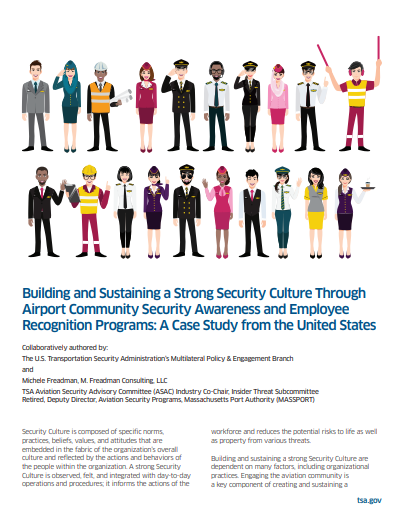 Building and Sustaining a Strong Security Culture Through Airport Community Security Awareness and Employee Recognition Programs: A Case Study from the United States

Collaboratively authored by:

The U.S. Transportation Security Administration's Multilateral Policy & Engagement Branch

and

Michele Freadman, M. Freadman Consulting, LLC

TSA Aviation Security Advisory Committee (ASAC) Industry Co-Chair, Insider Threat Subcommittee
Retired, Deputy Director, Aviation Security Programs, Massachusetts Port Authority (MASSPORT)

Security Culture is composed of specific norms, practices, beliefs, values, and attitudes that are embedded in the fabric of the organization's overall culture and reflected by the actions and behaviors of the people within the organization. A strong Security Culture is observed, felt, and integrated with day-to-day operations and procedures; it informs the actions of the workforce and reduces the potential risks to life as well as property from various threats.

Building and sustaining a strong Security Culture are dependent on many factors, including organizational practices. Engaging the aviation community is a key component of creating and sustaining a

tsa.gov